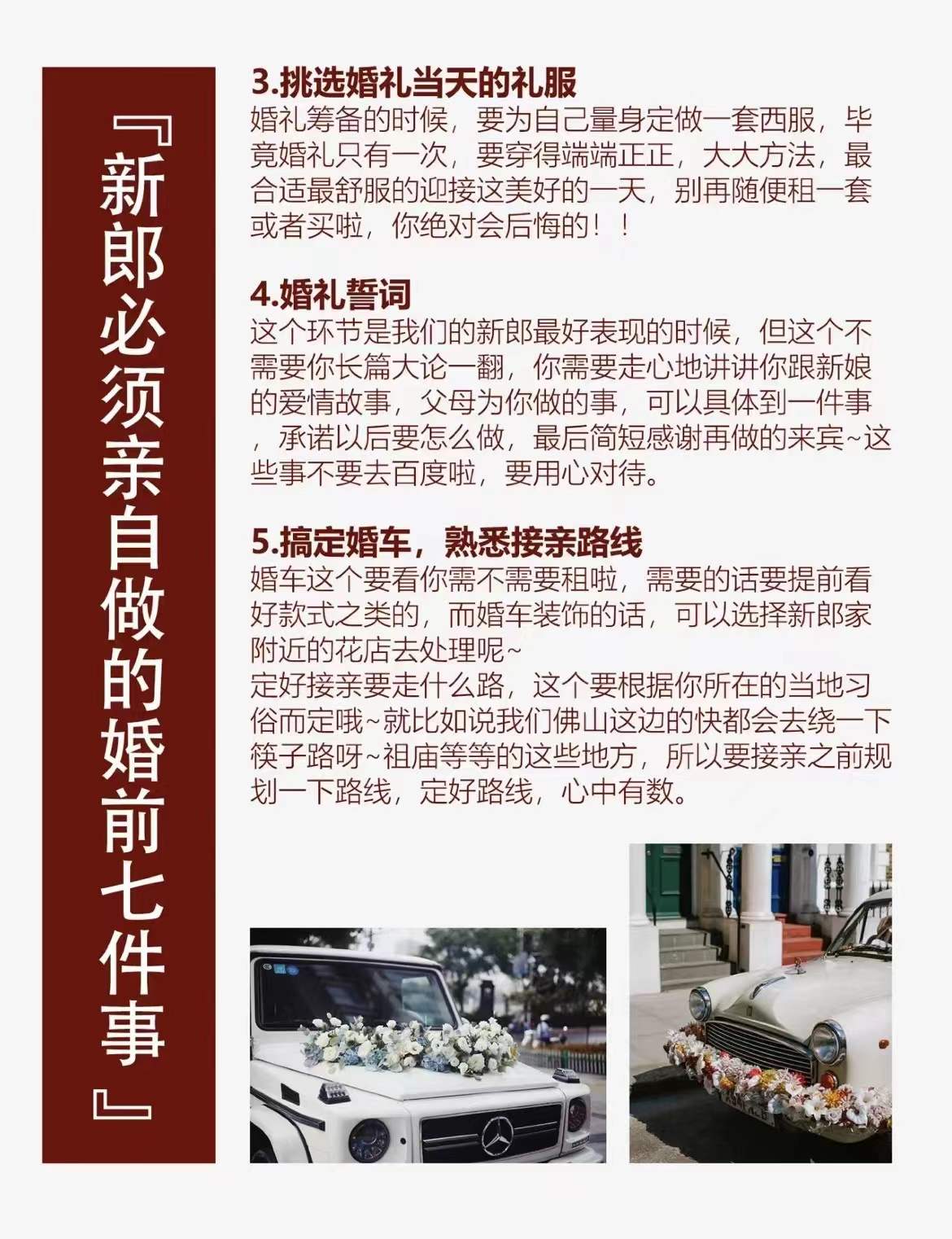 『新郎必须亲自做的婚前七件事』

3.挑选婚礼当天的礼服
婚礼筹备的时候，要为自己量身定做一套西服，毕竟婚礼只有一次，要穿得端端正正，大大方法，最合适最舒服的迎接这美好的一天，别再随便租一套或者买啦，你绝对会后悔的！！

4.婚礼誓词
这个环节是我们的新郎最好表现的时候，但这个不需要你长篇大论一翻，你需要走心地讲讲你跟新娘的爱情故事，父母为你做的事，可以具体到一件事，承诺以后要怎么做，最后简短感谢再做的来宾~这些事不要去百度啦，要用心对待。

5.搞定婚车，熟悉接亲路线
婚车这个要看你需不需要租啦，需要的话要提前看好款式之类的，而婚车装饰的话，可以选择新郎家附近的花店去处理呢~
定好接亲要走什么路，这个要根据你所在的当地习俗而定哦~就比如说我们佛山这边的快都会去绕一下筷子路呀~祖庙等等的这些地方，所以要接亲之前规划一下路线，定好路线，心中有数。